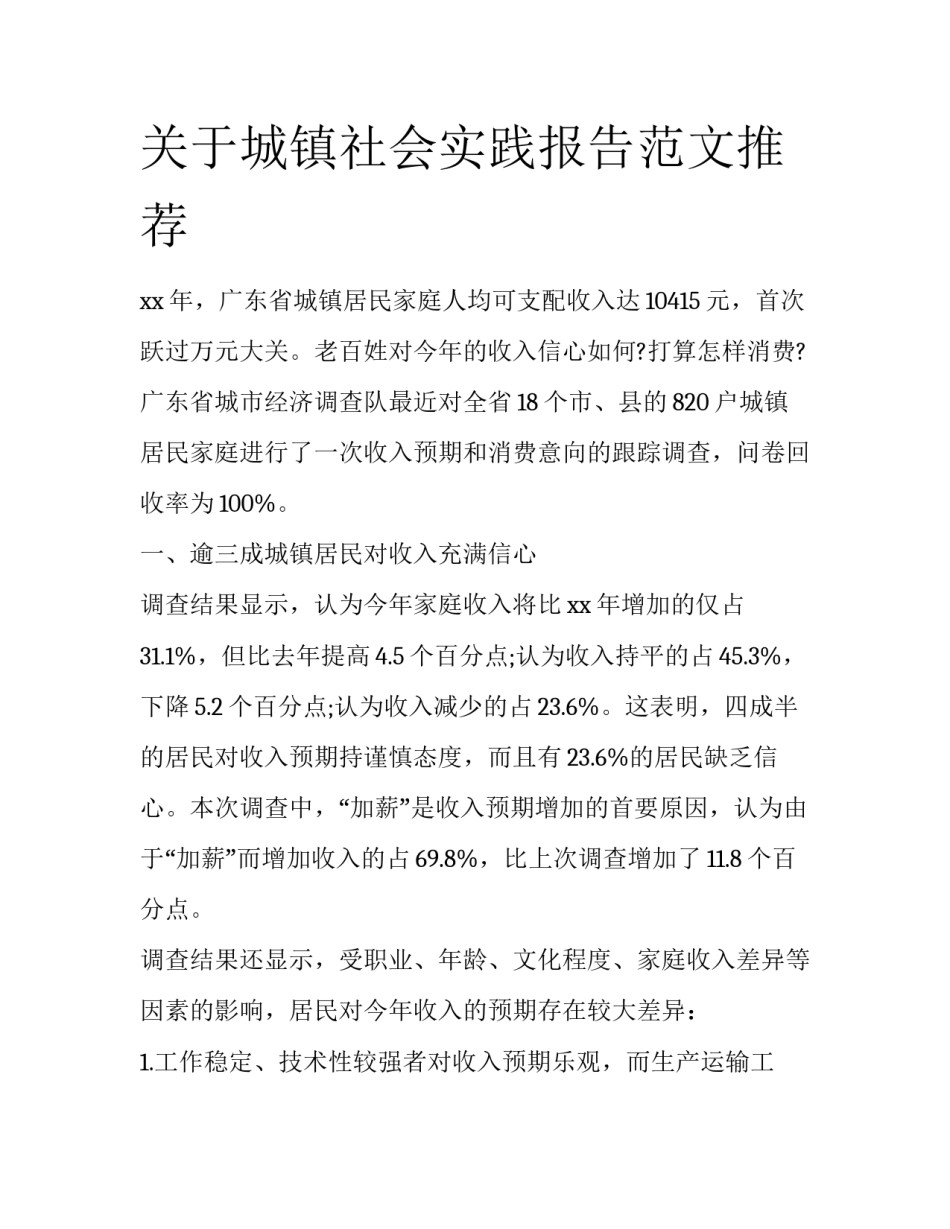 关于城镇社会实践报告范文推荐

xx 年，广东省城镇居民家庭人均可支配收入达 10415 元，首次跃过万元大关。老百姓对今年的收入信心如何?打算怎样消费?广东省城市经济调查队最近对全省 18 个市、县的 820 户城镇居民家庭进行了一次收入预期和消费意向的跟踪调查，问卷回收率为 100%。

一、逾三成城镇居民对收入充满信心

调查结果显示，认为今年家庭收入将比 xx 年增加的仅占 31.1%，但比去年提高 4.5 个百分点;认为收入持平的占 45.3%，下降 5.2 个百分点;认为收入减少的占 23.6%。这表明，四成半的居民对收入预期持谨慎态度，而且有 23.6%的居民缺乏信心。本次调查中，“加薪”是收入预期增加的首要原因，认为由于“加薪”而增加收入的占 69.8%，比上次调查增加了 11.8 个百分点。

调查结果还显示，受职业、年龄、文化程度、家庭收入差异等因素的影响，居民对今年收入的预期存在较大差异：

1.工作稳定、技术性较强者对收入预期乐观，而生产运输工